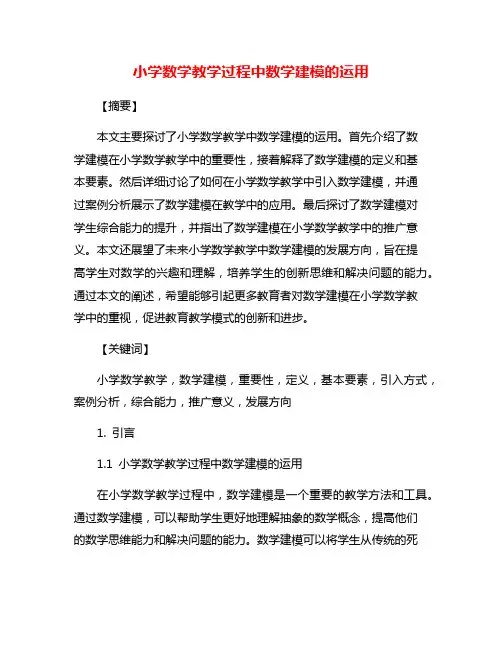 小学数学教学过程中数学建模的运用

【摘要】

本文主要探讨了小学数学教学中数学建模的运用。首先介绍了数学建模在小学数学教学中的重要性，接着解释了数学建模的定义和基本要素。然后详细讨论了如何在小学数学教学中引入数学建模，并通过案例分析展示了数学建模在教学中的应用。最后探讨了数学建模对学生综合能力的提升，并指出了数学建模在小学数学教学中的推广意义。本文还展望了未来小学数学教学中数学建模的发展方向，旨在提高学生对数学的兴趣和理解，培养学生的创新思维和解决问题的能力。通过本文的阐述，希望能够引起更多教育者对数学建模在小学数学教学中的重视，促进教育教学模式的创新和进步。

【关键词】

小学数学教学，数学建模，重要性，定义，基本要素，引入方式，案例分析，综合能力，推广意义，发展方向

1. 引言

1.1 小学数学教学过程中数学建模的运用

在小学数学教学过程中，数学建模是一个重要的教学方法和工具。通过数学建模，可以帮助学生更好地理解抽象的数学概念，提高他们的数学思维能力和解决问题的能力。数学建模可以将学生从传统的死